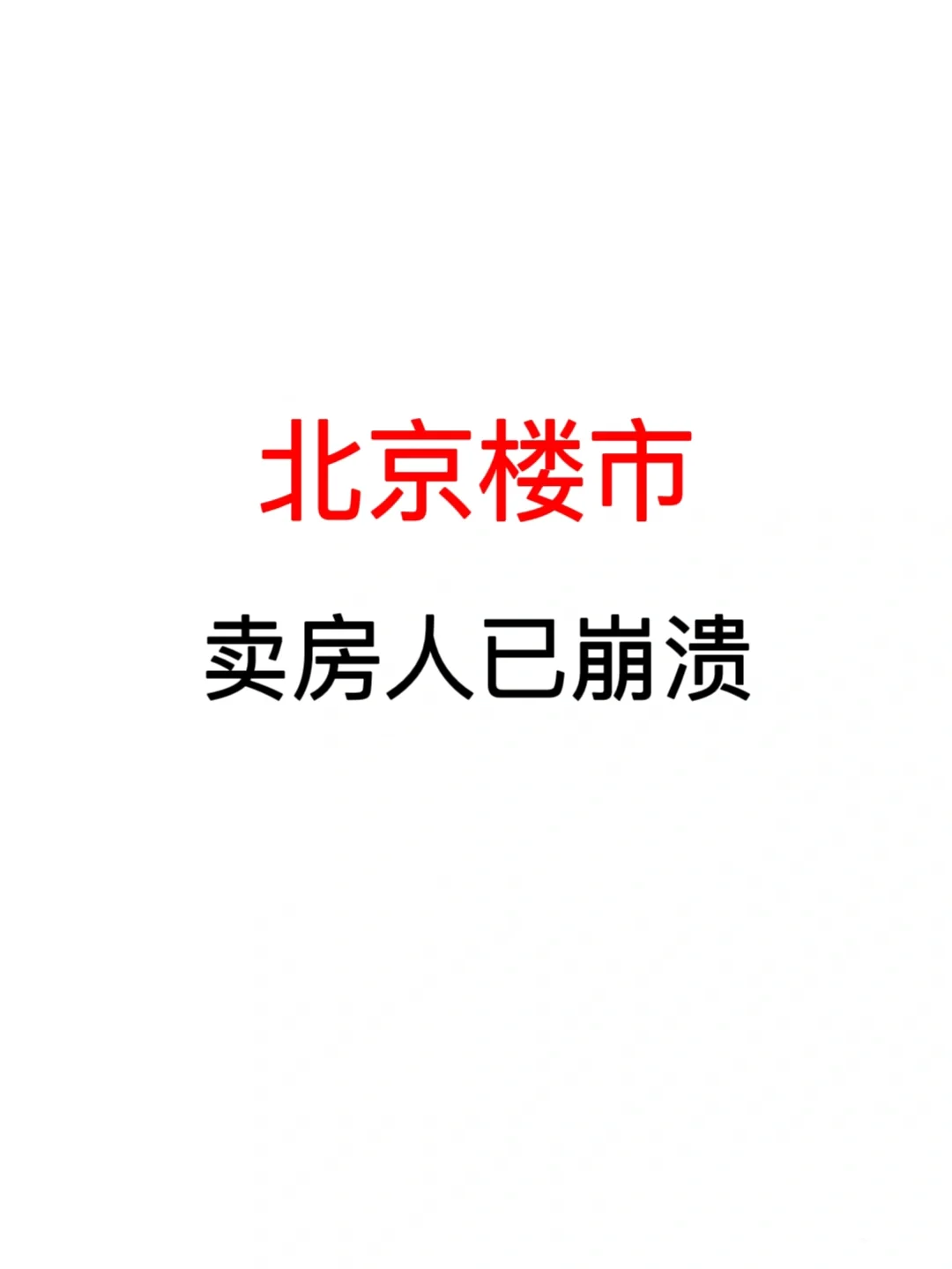 北京楼市

卖房人已崩溃